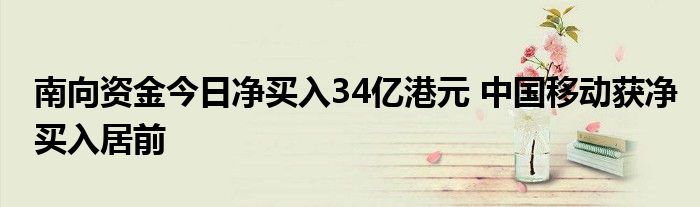 南向资金今日净买入34亿港元 中国移动获净买入居前